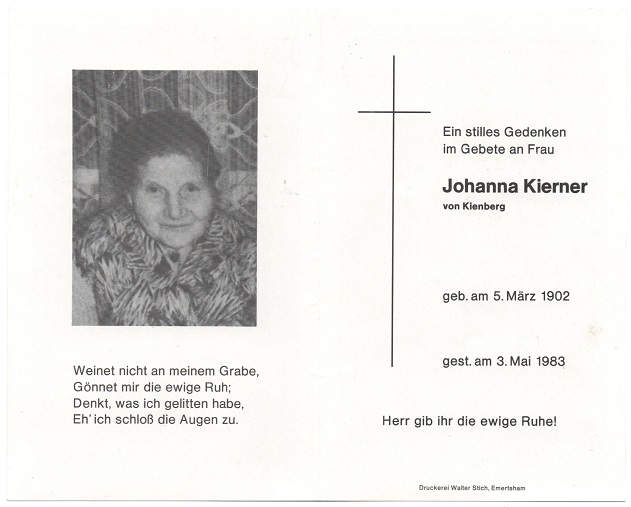 Weinet nicht an meinem Grabe,
Gönnet mir die ewige Ruh;
Denkt, was ich gelitten habe,
Eh' ich schloß die Augen zu.

Ein stilles Gedenken
im Gebete an Frau

Johanna Kierner
von Kienberg

geb. am 5. März 1902

gest. am 3. Mai 1983

Herr gib ihr die ewige Ruhe!

Druckerei Walter Stich, Emertsham